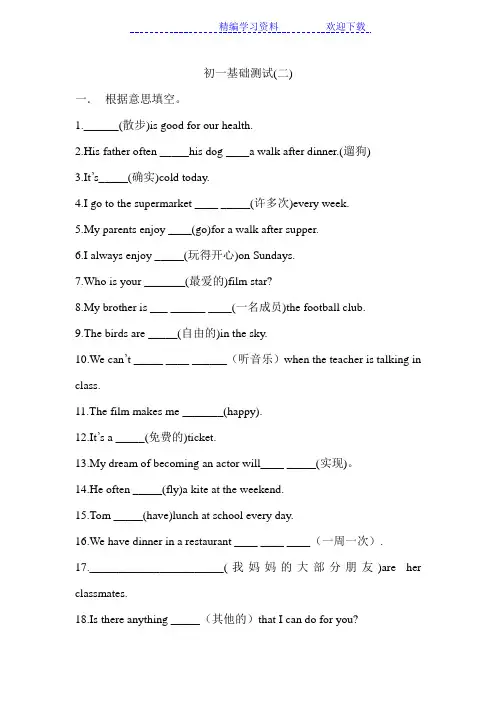 精编学习资料　　欢迎下载

初一基础测试(二)

一．　根据意思填空。

1.______(散步)is good for our health.

2.His father often _____his dog ____a walk after dinner.(遛狗)

3.It's_____(确实)cold today.

4.I go to the supermarket ____ _____(许多次)every week.

5.My parents enjoy ____(go)for a walk after supper.

6.I always enjoy _____(玩得开心)on Sundays.

7.Who is your _______(最爱的)film star?

8.My brother is ___ ______ ____(一名成员)the football club.

9.The birds are _____(自由的)in the sky.

10.We can't _____ ____ ______（听音乐）when the teacher is talking in class.

11.The film makes me _______(happy).

12.It's a _____(免费的)ticket.

13.My dream of becoming an actor will____ _____(实现)。

14.He often _____(fly)a kite at the weekend.

15.Tom _____(have)lunch at school every day.

16.We have dinner in a restaurant ____ ____ ____（一周一次）.

17.________________________(我妈妈的大部分朋友)are her classmates.

18.Is there anything _____（其他的）that I can do for you?